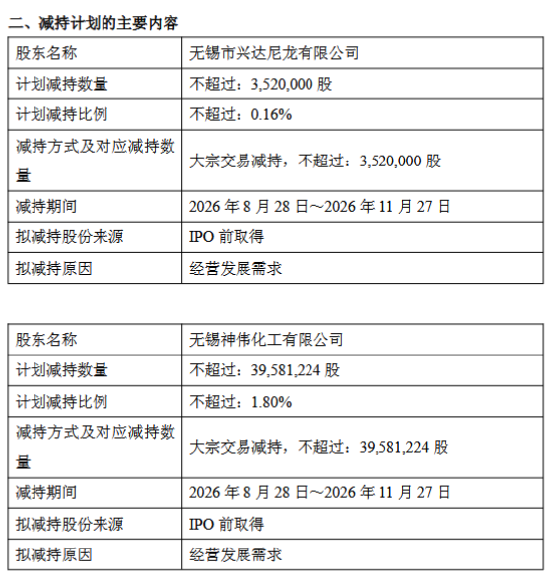 二、减持计划的主要内容

| 股东名称 | 无锡市兴达尼龙有限公司 |
|---|---|
| 计划减持数量 | 不超过：3,520,000 股 |
| 计划减持比例 | 不超过：0.16% |
| 减持方式及对应减持数量 | 大宗交易减持，不超过：3,520,000 股 |
| 减持期间 | 2026 年 8 月 28 日～2026 年 11 月 27 日 |
| 拟减持股份来源 | IPO 前取得 |
| 拟减持原因 | 经营发展需求 |

| 股东名称 | 无锡神伟化工有限公司 |
|---|---|
| 计划减持数量 | 不超过：39,581,224 股 |
| 计划减持比例 | 不超过：1.80% |
| 减持方式及对应减持数量 | 大宗交易减持，不超过：39,581,224 股 |
| 减持期间 | 2026 年 8 月 28 日～2026 年 11 月 27 日 |
| 拟减持股份来源 | IPO 前取得 |
| 拟减持原因 | 经营发展需求 |